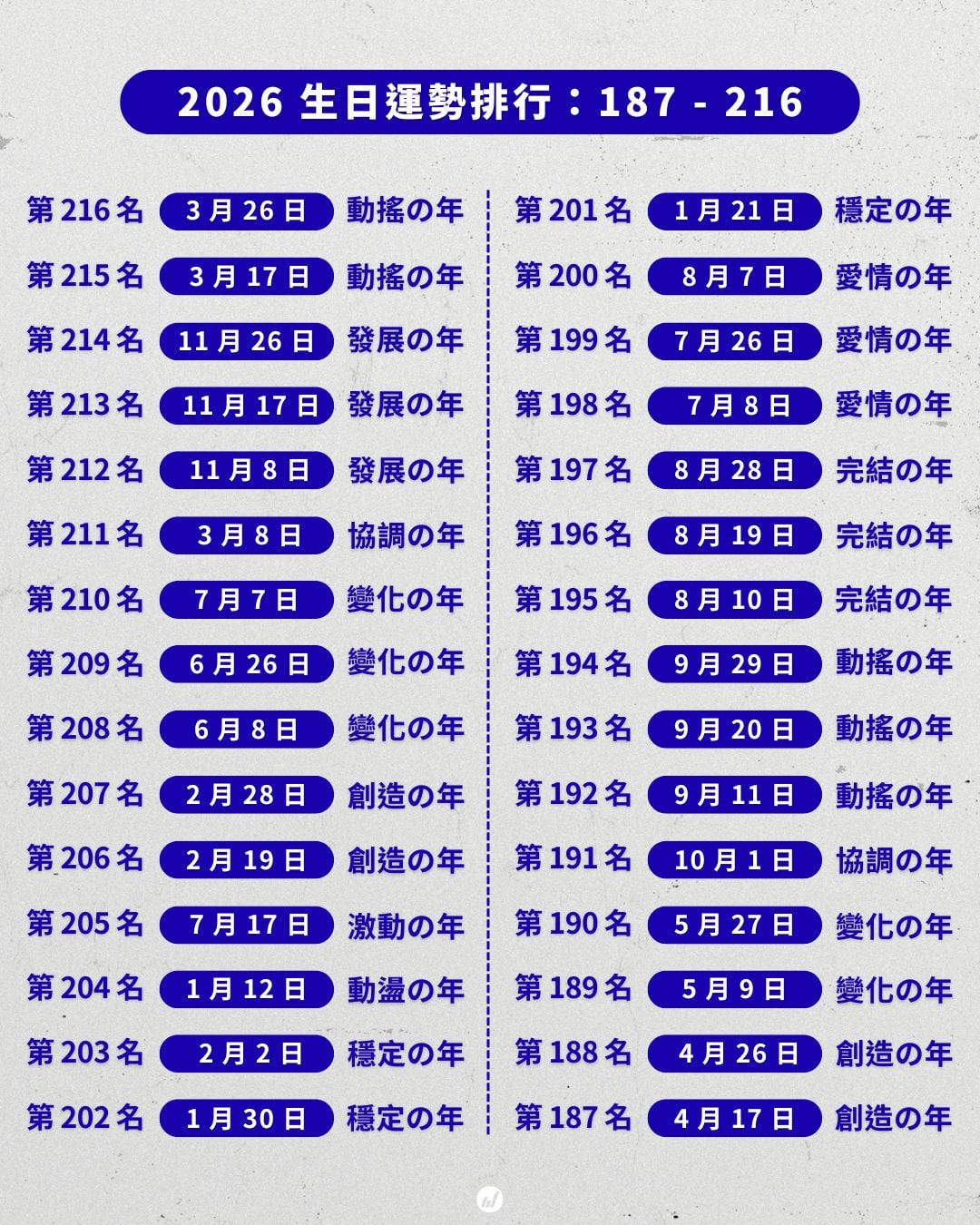 2026 生日運勢排行：187 - 216

第 216 名 3 月 26 日 動搖の年
第 215 名 3 月 17 日 動搖の年
第 214 名 11 月 26 日 發展の年
第 213 名 11 月 17 日 發展の年
第 212 名 11 月 8 日 發展の年
第 211 名 3 月 8 日 協調の年
第 210 名 7 月 7 日 變化の年
第 209 名 6 月 26 日 變化の年
第 208 名 6 月 8 日 變化の年
第 207 名 2 月 28 日 創造の年
第 206 名 2 月 19 日 創造の年
第 205 名 7 月 17 日 激動の年
第 204 名 1 月 12 日 動盪の年
第 203 名 2 月 2 日 穩定の年
第 202 名 1 月 30 日 穩定の年

第 201 名 1 月 21 日 穩定の年
第 200 名 8 月 7 日 愛情の年
第 199 名 7 月 26 日 愛情の年
第 198 名 7 月 8 日 愛情の年
第 197 名 8 月 28 日 完結の年
第 196 名 8 月 19 日 完結の年
第 195 名 8 月 10 日 完結の年
第 194 名 9 月 29 日 動搖の年
第 193 名 9 月 20 日 動搖の年
第 192 名 9 月 11 日 動搖の年
第 191 名 10 月 1 日 協調の年
第 190 名 5 月 27 日 變化の年
第 189 名 5 月 9 日 變化の年
第 188 名 4 月 26 日 創造の年
第 187 名 4 月 17 日 創造の年